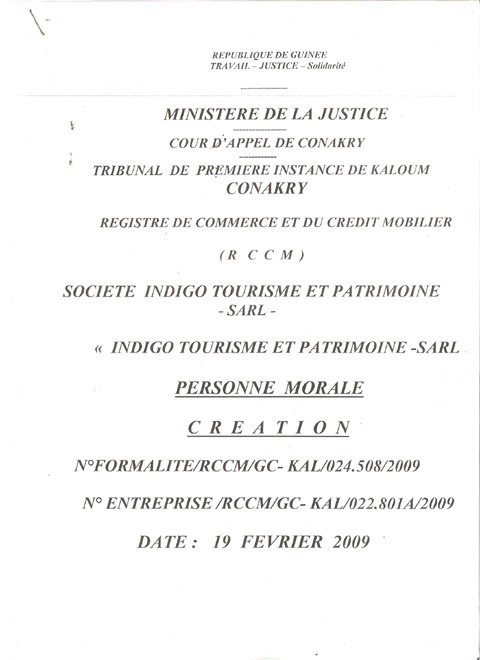 REPUBLIQUE DE GUINEE
TRAVAIL – JUSTICE – Solidarité

MINISTERE DE LA JUSTICE

COUR D'APPEL DE CONAKRY

TRIBUNAL DE PREMIERE INSTANCE DE KALOUM
CONAKRY

REGISTRE DE COMMERCE ET DU CREDIT MOBILIER

( R C C M )

SOCIETE INDIGO TOURISME ET PATRIMOINE
- SARL -

« INDIGO TOURISME ET PATRIMOINE -SARL

PERSONNE MORALE

C R E A T I O N

N°FORMALITE/RCCM/GC- KAL/024.508/2009

N° ENTREPRISE /RCCM/GC- KAL/022.801A/2009

DATE : 19 FEVRIER 2009